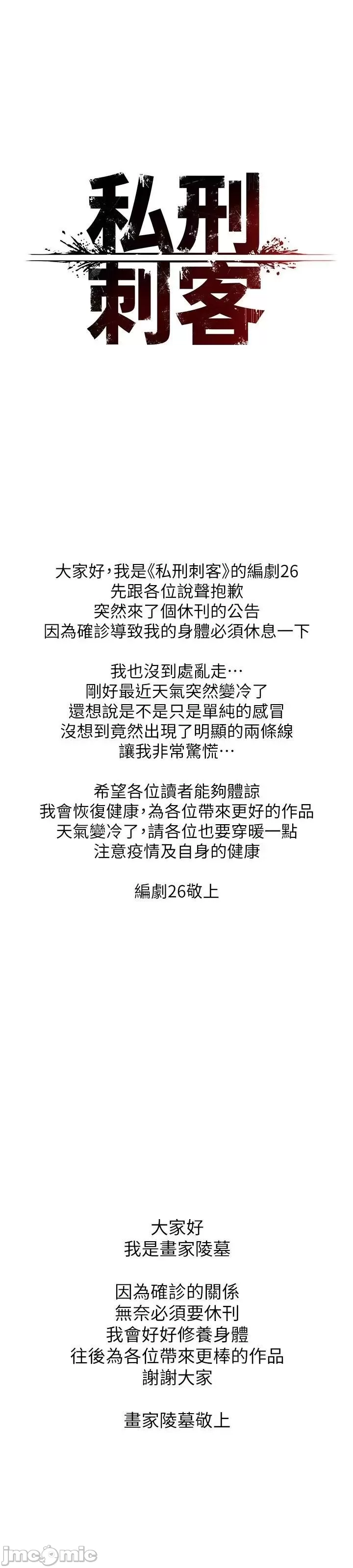 私刑
刺客

大家好，我是《私刑刺客》的編劇26
先跟各位說聲抱歉
突然來了個休刊的公告
因為確診導致我的身體必須休息一下

我也沒到處亂走…
剛好最近天氣突然變冷了
還想說是不是只是單純的感冒
沒想到竟然出現了明顯的兩條線
讓我非常驚慌…

希望各位讀者能夠體諒
我會恢復健康，為各位帶來更好的作品
天氣變冷了，請各位也要穿暖一點
注意疫情及自身的健康

編劇26敬上

大家好
我是畫家陵墓

因為確診的關係
無奈必須要休刊
我會好好修養身體
往後為各位帶來更棒的作品
謝謝大家

畫家陵墓敬上

jmcomic